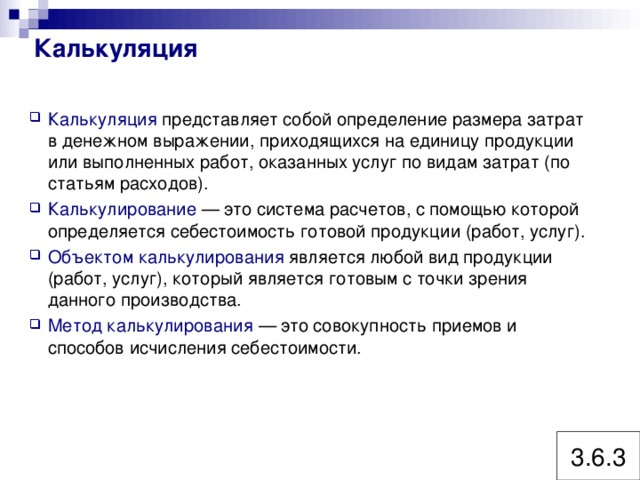 Калькуляция

Калькуляция представляет собой определение размера затрат в денежном выражении, приходящихся на единицу продукции или выполненных работ, оказанных услуг по видам затрат (по статьям расходов).

Калькулирование — это система расчетов, с помощью которой определяется себестоимость готовой продукции (работ, услуг).

Объектом калькулирования является любой вид продукции (работ, услуг), который является готовым с точки зрения данного производства.

Метод калькулирования — это совокупность приемов и способов исчисления себестоимости.

3.6.3